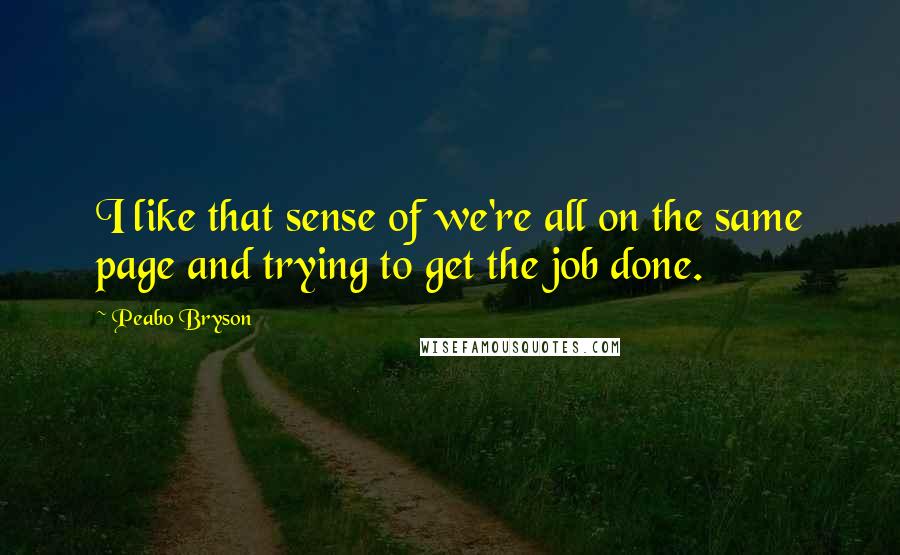 I like that sense of we're all on the same page and trying to get the job done.

Peabo Bryson

WISEFAMOUSQUOTES.COM